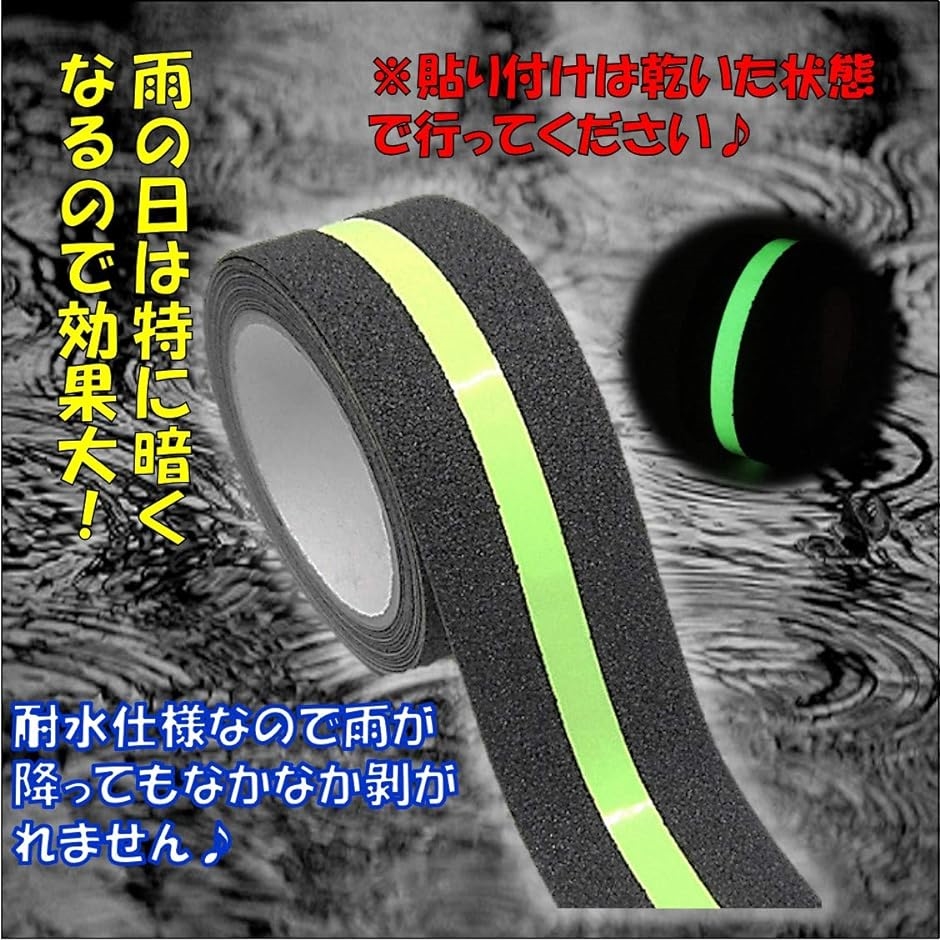 雨の日は特に暗くなるので効果大！

※貼り付けは乾いた状態で行ってください♪

耐水仕様なので雨が降ってもなかなか剥がれません♪